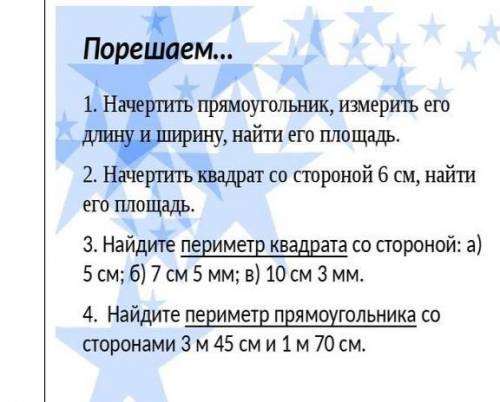 Порешаем...

1. Начертить прямоугольник, измерить его длину и ширину, найти его площадь.

2. Начертить квадрат со стороной 6 см, найти его площадь.

3. Найдите периметр квадрата со стороной: а) 5 см; б) 7 см 5 мм; в) 10 см 3 мм.

4. Найдите периметр прямоугольника со сторонами 3 м 45 см и 1 м 70 см.